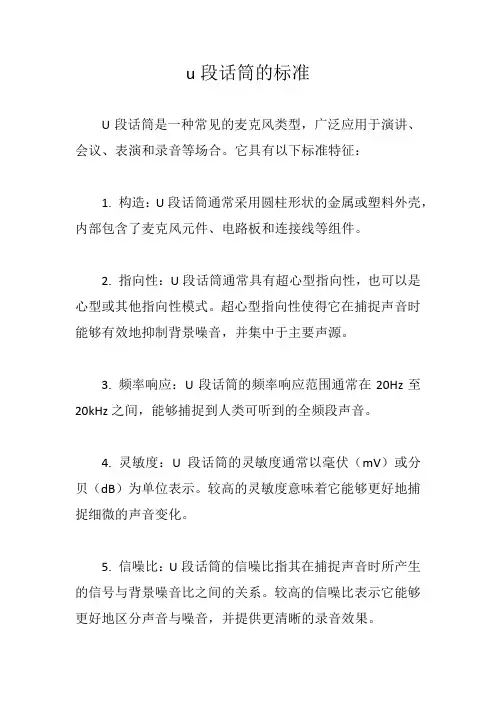 u 段话筒的标准

U 段话筒是一种常见的麦克风类型，广泛应用于演讲、会议、表演和录音等场合。它具有以下标准特征：

1. 构造：U 段话筒通常采用圆柱形状的金属或塑料外壳，内部包含了麦克风元件、电路板和连接线等组件。

2. 指向性：U 段话筒通常具有超心型指向性，也可以是心型或其他指向性模式。超心型指向性使得它在捕捉声音时能够有效地抑制背景噪音，并集中于主要声源。

3. 频率响应：U 段话筒的频率响应范围通常在 20Hz 至 20kHz 之间，能够捕捉到人类可听到的全频段声音。

4. 灵敏度：U 段话筒的灵敏度通常以毫伏（mV）或分贝（dB）为单位表示。较高的灵敏度意味着它能够更好地捕捉细微的声音变化。

5. 信噪比：U 段话筒的信噪比指其在捕捉声音时所产生的信号与背景噪音比之间的关系。较高的信噪比表示它能够更好地区分声音与噪音，并提供更清晰的录音效果。